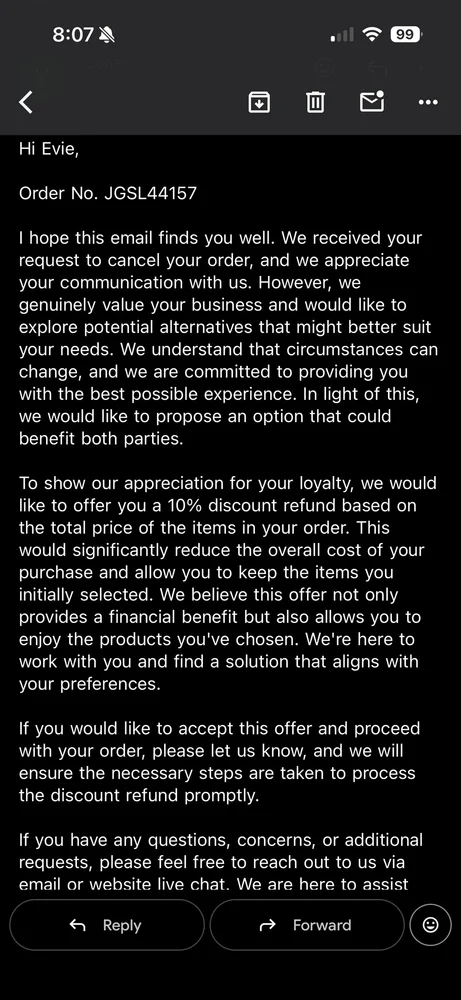 8:07

99

Hi Evie,

Order No. JGSL44157

I hope this email finds you well. We received your request to cancel your order, and we appreciate your communication with us. However, we genuinely value your business and would like to explore potential alternatives that might better suit your needs. We understand that circumstances can change, and we are committed to providing you with the best possible experience. In light of this, we would like to propose an option that could benefit both parties.

To show our appreciation for your loyalty, we would like to offer you a 10% discount refund based on the total price of the items in your order. This would significantly reduce the overall cost of your purchase and allow you to keep the items you initially selected. We believe this offer not only provides a financial benefit but also allows you to enjoy the products you've chosen. We're here to work with you and find a solution that aligns with your preferences.

If you would like to accept this offer and proceed with your order, please let us know, and we will ensure the necessary steps are taken to process the discount refund promptly.

If you have any questions, concerns, or additional requests, please feel free to reach out to us via email or website live chat. We are here to assist

Reply

Forward